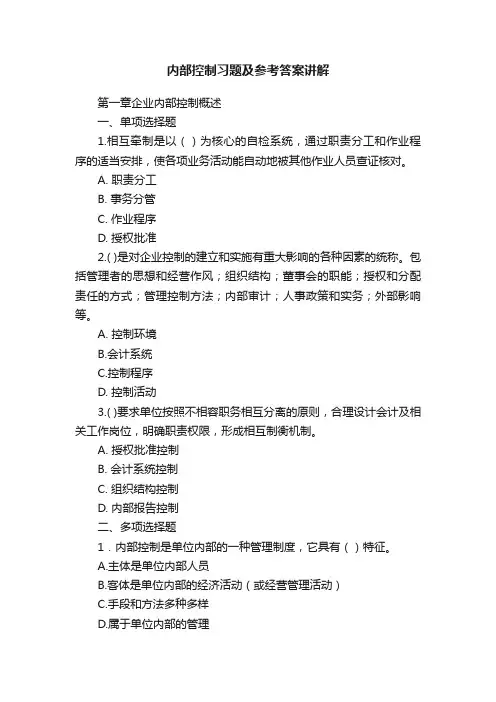 内部控制习题及参考答案讲解

第一章企业内部控制概述

一、单项选择题

1.相互牵制是以（ ）为核心的自检系统，通过职责分工和作业程序的适当安排，使各项业务活动能自动地被其他作业人员查证核对。

A. 职责分工

B. 事务分管

C. 作业程序

D. 授权批准

2.( )是对企业控制的建立和实施有重大影响的各种因素的统称。包括管理者的思想和经营作风；组织结构；董事会的职能；授权和分配责任的方式；管理控制方法；内部审计；人事政策和实务；外部影响等。

A. 控制环境

B.会计系统

C.控制程序

D. 控制活动

3.( )要求单位按照不相容职务相互分离的原则，合理设计会计及相关工作岗位，明确职责权限，形成相互制衡机制。

A. 授权批准控制

B. 会计系统控制

C. 组织结构控制

D. 内部报告控制

二、多项选择题

1．内部控制是单位内部的一种管理制度，它具有（ ）特征。

A.主体是单位内部人员

B.客体是单位内部的经济活动（或经营管理活动）

C.手段和方法多种多样

D.属于单位内部的管理